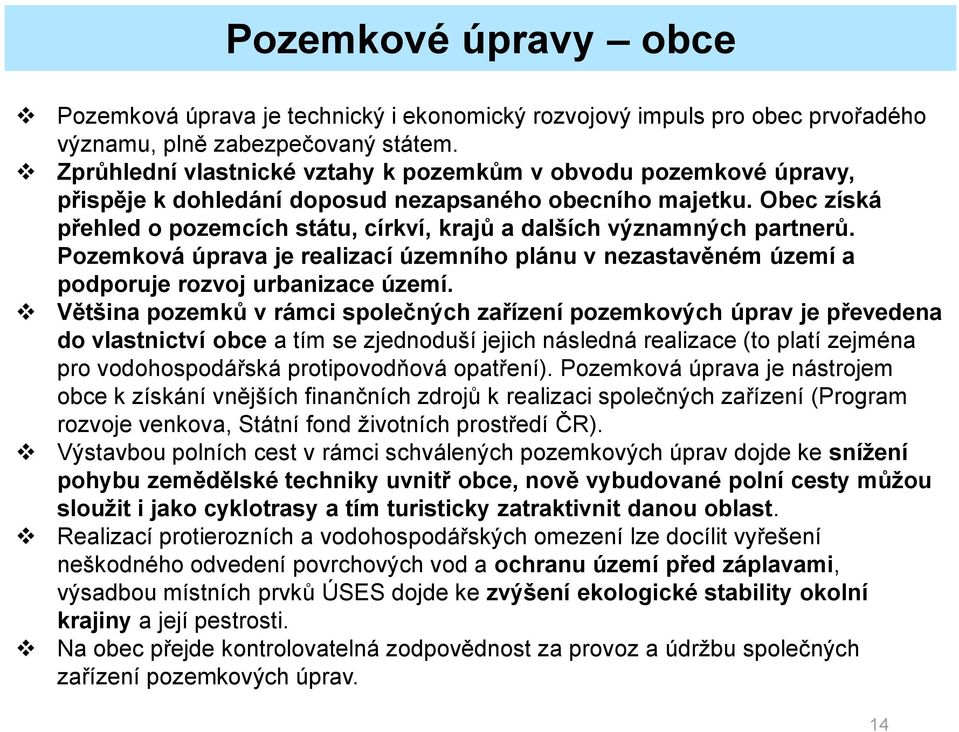 Pozemkové úpravy – obce

❖ Pozemková úprava je technický i ekonomický rozvojový impuls pro obec prvořadého významu, plně zabezpečovaný státem.
❖ Zprůhlední vlastnické vztahy k pozemkům v obvodu pozemkové úpravy, přispěje k dohledání doposud nezapsaného obecního majetku. Obec získá přehled o pozemcích státu, církví, krajů a dalších významných partnerů. Pozemková úprava je realizací územního plánu v nezastavěném území a podporuje rozvoj urbanizace území.
❖ Většina pozemků v rámci společných zařízení pozemkových úprav je převedena do vlastnictví obce a tím se zjednoduší jejich následná realizace (to platí zejména pro vodohospodářská protipovodňová opatření). Pozemková úprava je nástrojem obce k získání vnějších finančních zdrojů k realizaci společných zařízení (Program rozvoje venkova, Státní fond životních prostředí ČR).
❖ Výstavbou polních cest v rámci schválených pozemkových úprav dojde ke snížení pohybu zemědělské techniky uvnitř obce, nově vybudované polní cesty můžou sloužit i jako cyklotrasy a tím turisticky zatraktivnit danou oblast.
❖ Realizací protierozních a vodohospodářských omezení lze docílit vyřešení neškodného odvedení povrchových vod a ochranu území před záplavami, výsadbou místních prvků ÚSES dojde ke zvýšení ekologické stability okolní krajiny a její pestrosti.
❖ Na obec přejde kontrolovatelná zodpovědnost za provoz a údržbu společných zařízení pozemkových úprav.

14